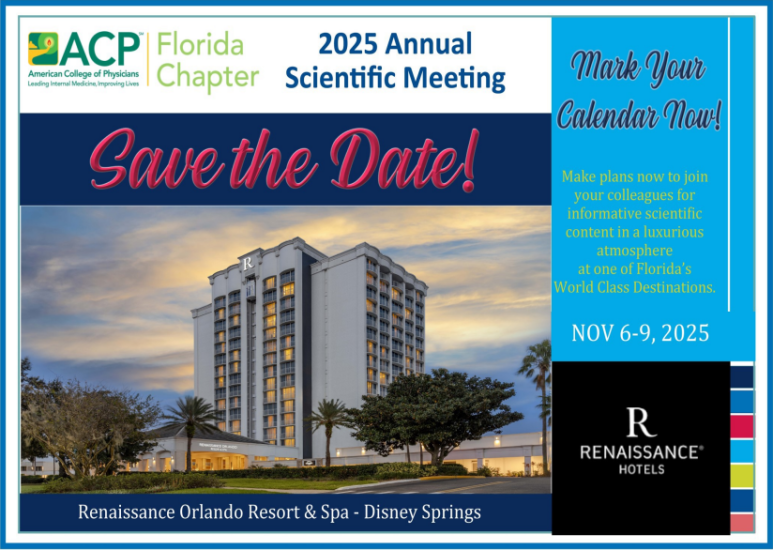 ACP™
American College of Physicians
Leading Internal Medicine, Improving Lives

Florida Chapter

2025 Annual Scientific Meeting

Save the Date!

Renaissance Orlando Resort & Spa - Disney Springs

Mark Your Calendar Now!

Make plans now to join your colleagues for informative scientific content in a luxurious atmosphere at one of Florida's World Class Destinations.

NOV 6-9, 2025

R
RENAISSANCE®
HOTELS